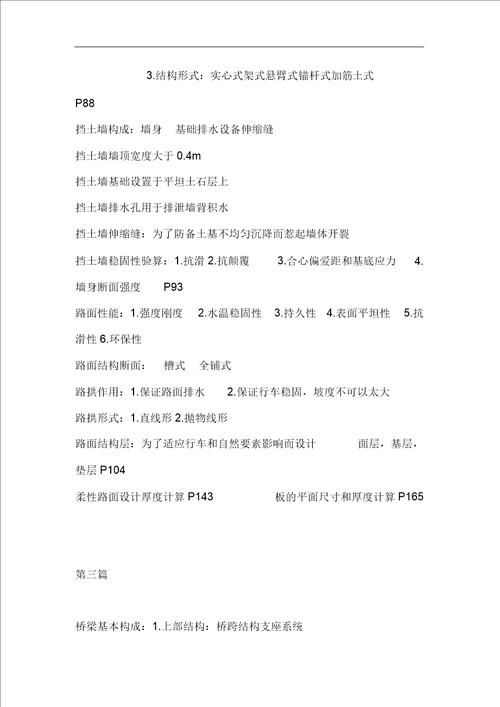 3.结构形式：实心式架式悬臂式锚杆式加筋土式

P88

挡土墙构成：墙身　基础排水设备伸缩缝

挡土墙墙顶宽度大于 0.4m

挡土墙基础设置于平坦土石层上

挡土墙排水孔用于排泄墙背积水

挡土墙伸缩缝：为了防备土基不均匀沉降而惹起墙体开裂

挡土墙稳固性验算：1.抗滑 2.抗颠覆　3.合心偏爱距和基底应力　4.墙身断面强度　P93

路面性能：1.强度刚度　2.水温稳固性　3.持久性　4.表面平坦性　5.抗滑性 6.环保性

路面结构断面：　槽式　全铺式

路拱作用：1.保证路面排水　2.保证行车稳固，坡度不可以太大

路拱形式：1.直线形 2.抛物线形

路面结构层：为了适应行车和自然要素影响而设计　面层，基层，垫层 P104

柔性路面设计厚度计算 P143　板的平面尺寸和厚度计算 P165

第三篇

桥梁基本构成：1.上部结构：桥跨结构支座系统